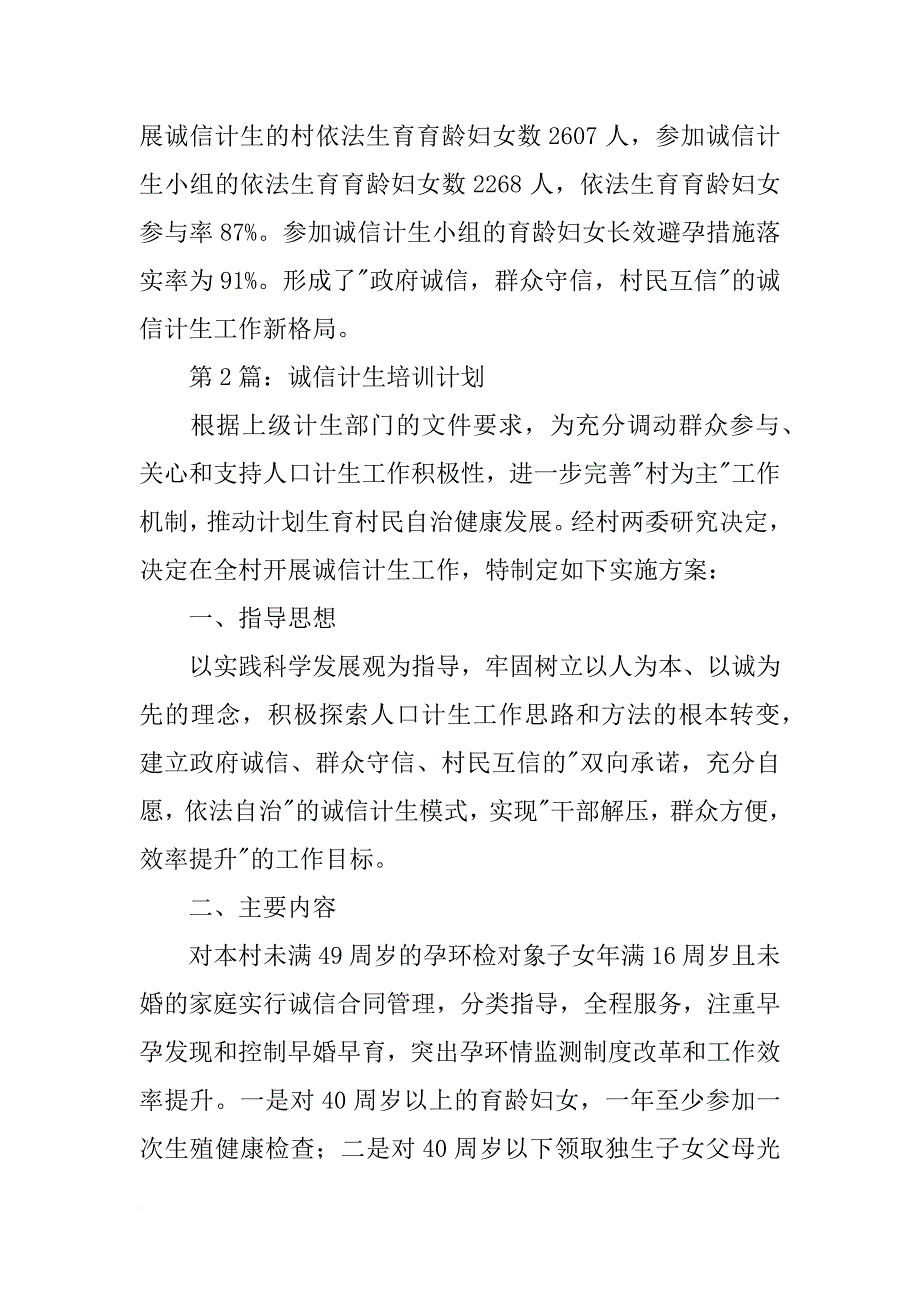 展诚信计生的村依法生育育龄妇女数 2607 人，参加诚信计生小组的依法生育育龄妇女数 2268 人，依法生育育龄妇女参与率 87%。参加诚信计生小组的育龄妇女长效避孕措施落实率为 91%。形成了"政府诚信，群众守信，村民互信"的诚信计生工作新格局。

第 2 篇：诚信计生培训计划

根据上级计生部门的文件要求，为充分调动群众参与、关心和支持人口计生工作积极性，进一步完善"村为主"工作机制，推动计划生育村民自治健康发展。经村两委研究决定，决定在全村开展诚信计生工作，特制定如下实施方案：

一、指导思想

以实践科学发展观为指导，牢固树立以人为本、以诚为先的理念，积极探索人口计生工作思路和方法的根本转变，建立政府诚信、群众守信、村民互信的"双向承诺，充分自愿，依法自治"的诚信计生模式，实现"干部解压，群众方便，效率提升"的工作目标。

二、主要内容

对本村未满 49 周岁的孕环检对象子女年满 16 周岁且未婚的家庭实行诚信合同管理，分类指导，全程服务，注重早孕发现和控制早婚早育，突出孕环情监测制度改革和工作效率提升。一是对 40 周岁以上的育龄妇女，一年至少参加一次生殖健康检查；二是对 40 周岁以下领取独生子女父母光